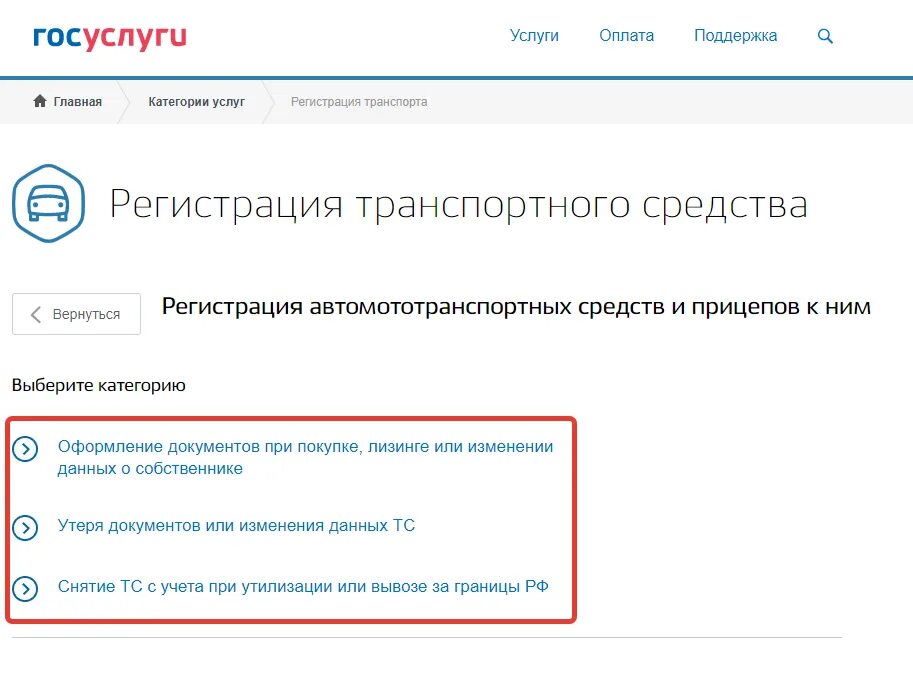 госуслуги

Услуги Оплата Поддержка

Главная Категории услуг Регистрация транспорта

Регистрация транспортного средства

Вернуться

Регистрация автомототранспортных средств и прицепов к ним

Выберите категорию

Оформление документов при покупке, лизинге или изменении данных о собственнике

Утеря документов или изменения данных ТС

Снятие ТС с учета при утилизации или вывозе за границы РФ